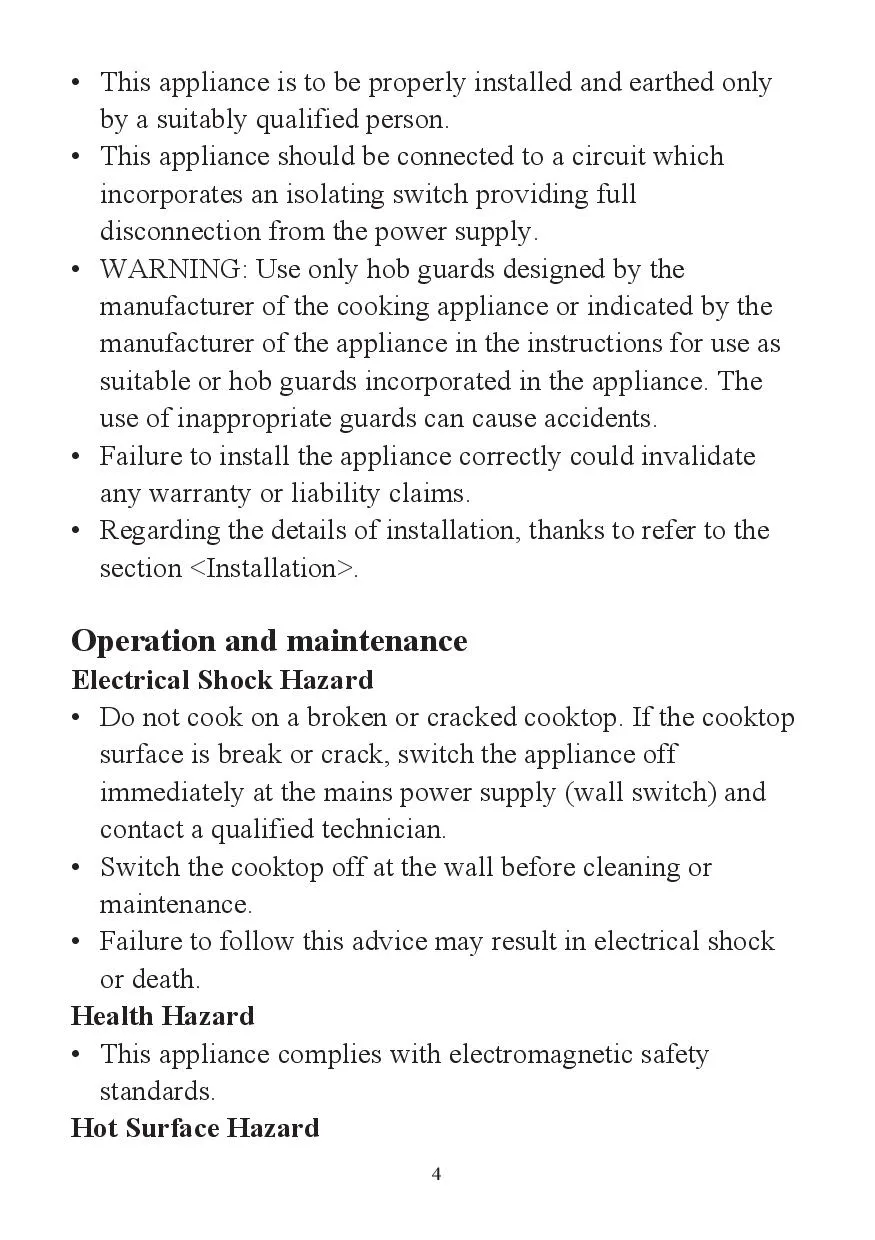 • This appliance is to be properly installed and earthed only by a suitably qualified person.
• This appliance should be connected to a circuit which incorporates an isolating switch providing full disconnection from the power supply.
• WARNING: Use only hob guards designed by the manufacturer of the cooking appliance or indicated by the manufacturer of the appliance in the instructions for use as suitable or hob guards incorporated in the appliance. The use of inappropriate guards can cause accidents.
• Failure to install the appliance correctly could invalidate any warranty or liability claims.
• Regarding the details of installation, thanks to refer to the section <Installation>.

Operation and maintenance
Electrical Shock Hazard
• Do not cook on a broken or cracked cooktop. If the cooktop surface is break or crack, switch the appliance off immediately at the mains power supply (wall switch) and contact a qualified technician.
• Switch the cooktop off at the wall before cleaning or maintenance.
• Failure to follow this advice may result in electrical shock or death.
Health Hazard
• This appliance complies with electromagnetic safety standards.
Hot Surface Hazard

4